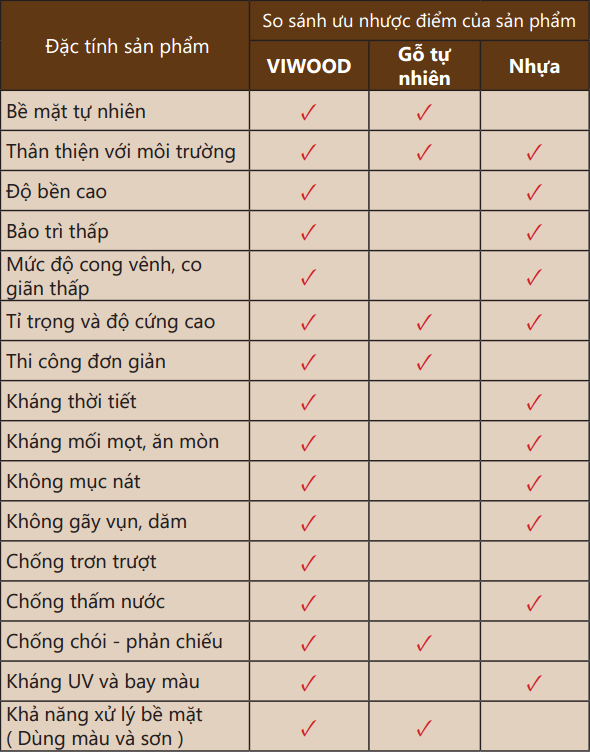 | Đặc tính sản phẩm | So sánh ưu nhược điểm của sản phẩm | | |
|---|---|---|---|
| | VIWOOD | Gỗ tự nhiên | Nhựa |
| Bề mặt tự nhiên | ✓ | ✓ | |
| Thân thiện với môi trường | ✓ | ✓ | ✓ |
| Độ bền cao | ✓ | | ✓ |
| Bảo trì thấp | ✓ | | ✓ |
| Mức độ cong vênh, co giãn thấp | ✓ | | ✓ |
| Tỉ trọng và độ cứng cao | ✓ | ✓ | ✓ |
| Thi công đơn giản | ✓ | ✓ | |
| Kháng thời tiết | ✓ | | ✓ |
| Kháng mối mọt, ăn mòn | ✓ | | ✓ |
| Không mục nát | ✓ | | ✓ |
| Không gãy vụn, dăm | ✓ | | ✓ |
| Chống trơn trượt | ✓ | | |
| Chống thấm nước | ✓ | | ✓ |
| Chống chói - phản chiếu | ✓ | ✓ | |
| Kháng UV và bay màu | ✓ | | ✓ |
| Khả năng xử lý bề mặt ( Dùng màu và sơn ) | ✓ | ✓ | |